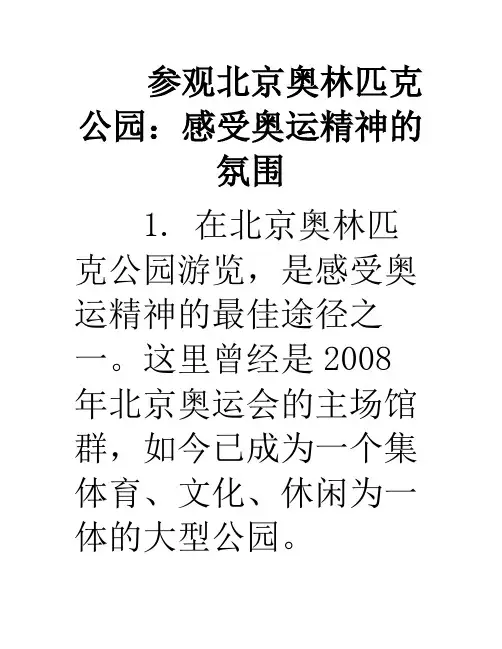 参观北京奥林匹克公园：感受奥运精神的氛围

1.在北京奥林匹克公园游览，是感受奥运精神的最佳途径之一。这里曾经是2008年北京奥运会的主场馆群，如今已成为一个集体育、文化、休闲为一体的大型公园。